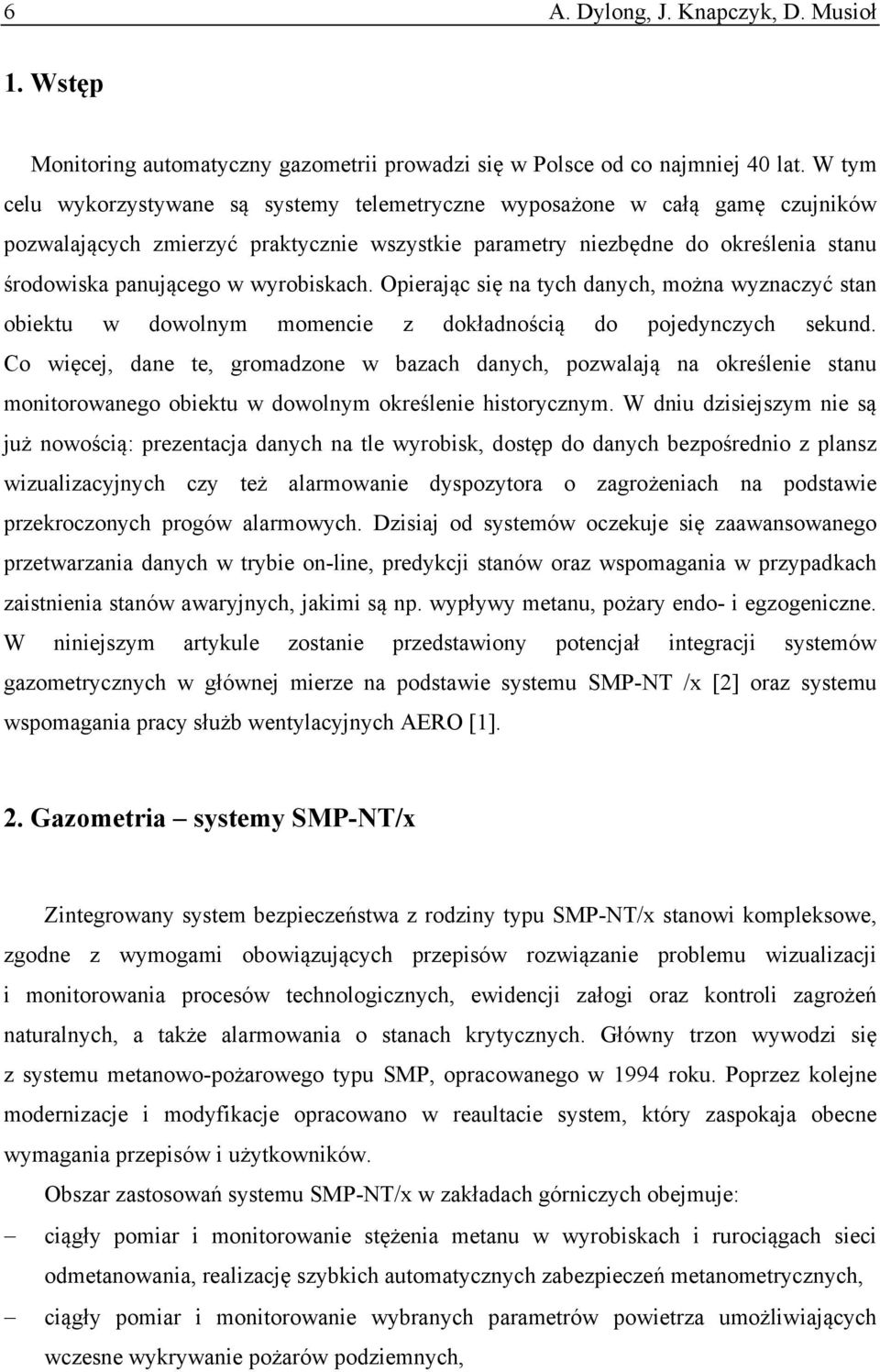 6 A. Dylong, J. Knapczyk, D. Musioł

1. Wstęp

Monitoring automatyczny gazometrii prowadzi się w Polsce od co najmniej 40 lat. W tym celu wykorzystywane są systemy telemetryczne wyposażone w całą gamę czujników pozwalających zmierzyć praktycznie wszystkie parametry niezbędne do określenia stanu środowiska panującego w wyrobiskach. Opierając się na tych danych, można wyznaczyć stan obiektu w dowolnym momencie z dokładnością do pojedynczych sekund. Co więcej, dane te, gromadzone w bazach danych, pozwalają na określenie stanu monitorowanego obiektu w dowolnym określenie historycznym. W dniu dzisiejszym nie są już nowością: prezentacja danych na tle wyrobisk, dostęp do danych bezpośrednio z plansz wizualizacyjnych czy też alarmowanie dyspozytora o zagrożeniach na podstawie przekroczonych progów alarmowych. Dzisiaj od systemów oczekuje się zaawansowanego przetwarzania danych w trybie on-line, predykcji stanów oraz wspomagania w przypadkach zaistnienia stanów awaryjnych, jakimi są np. wypływy metanu, pożary endo- i egzogeniczne. W niniejszym artykule zostanie przedstawiony potencjał integracji systemów gazometrycznych w głównej mierze na podstawie systemu SMP-NT /x [2] oraz systemu wspomagania pracy służb wentylacyjnych AERO [1].

2. Gazometria – systemy SMP-NT/x

Zintegrowany system bezpieczeństwa z rodziny typu SMP-NT/x stanowi kompleksowe, zgodne z wymogami obowiązujących przepisów rozwiązanie problemu wizualizacji i monitorowania procesów technologicznych, ewidencji załogi oraz kontroli zagrożeń naturalnych, a także alarmowania o stanach krytycznych. Główny trzon wywodzi się z systemu metanowo-pożarowego typu SMP, opracowanego w 1994 roku. Poprzez kolejne modernizacje i modyfikacje opracowano w reaultacie system, który zaspokaja obecne wymagania przepisów i użytkowników.

Obszar zastosowań systemu SMP-NT/x w zakładach górniczych obejmuje:

– ciągły pomiar i monitorowanie stężenia metanu w wyrobiskach i rurociągach sieci odmetanowania, realizację szybkich automatycznych zabezpieczeń metanometrycznych,

– ciągły pomiar i monitorowanie wybranych parametrów powietrza umożliwiających wczesne wykrywanie pożarów podziemnych,